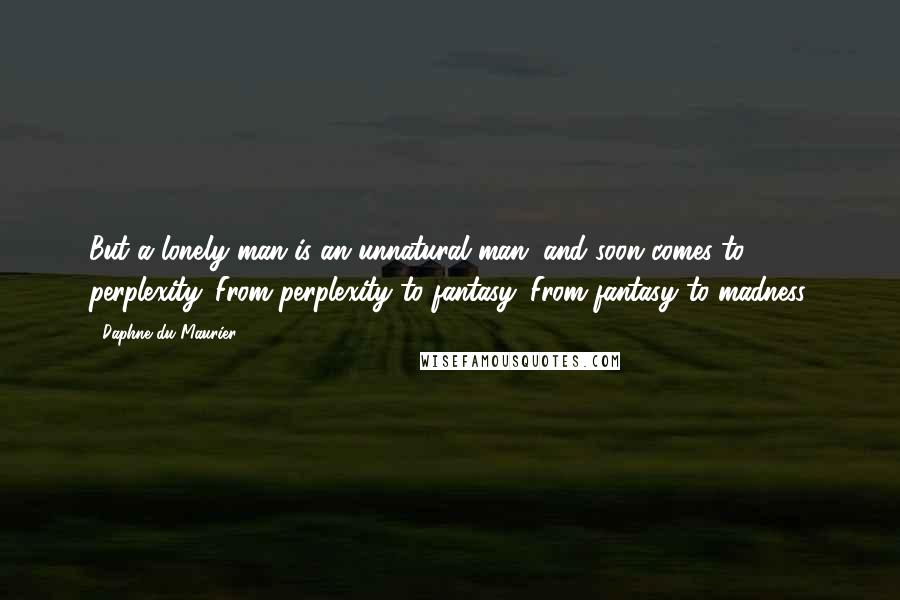 But a lonely man is an unnatural man, and soon comes to perplexity. From perplexity to fantasy. From fantasy to madness.

- Daphne du Maurier

WISEFAMOUSQUOTES.COM